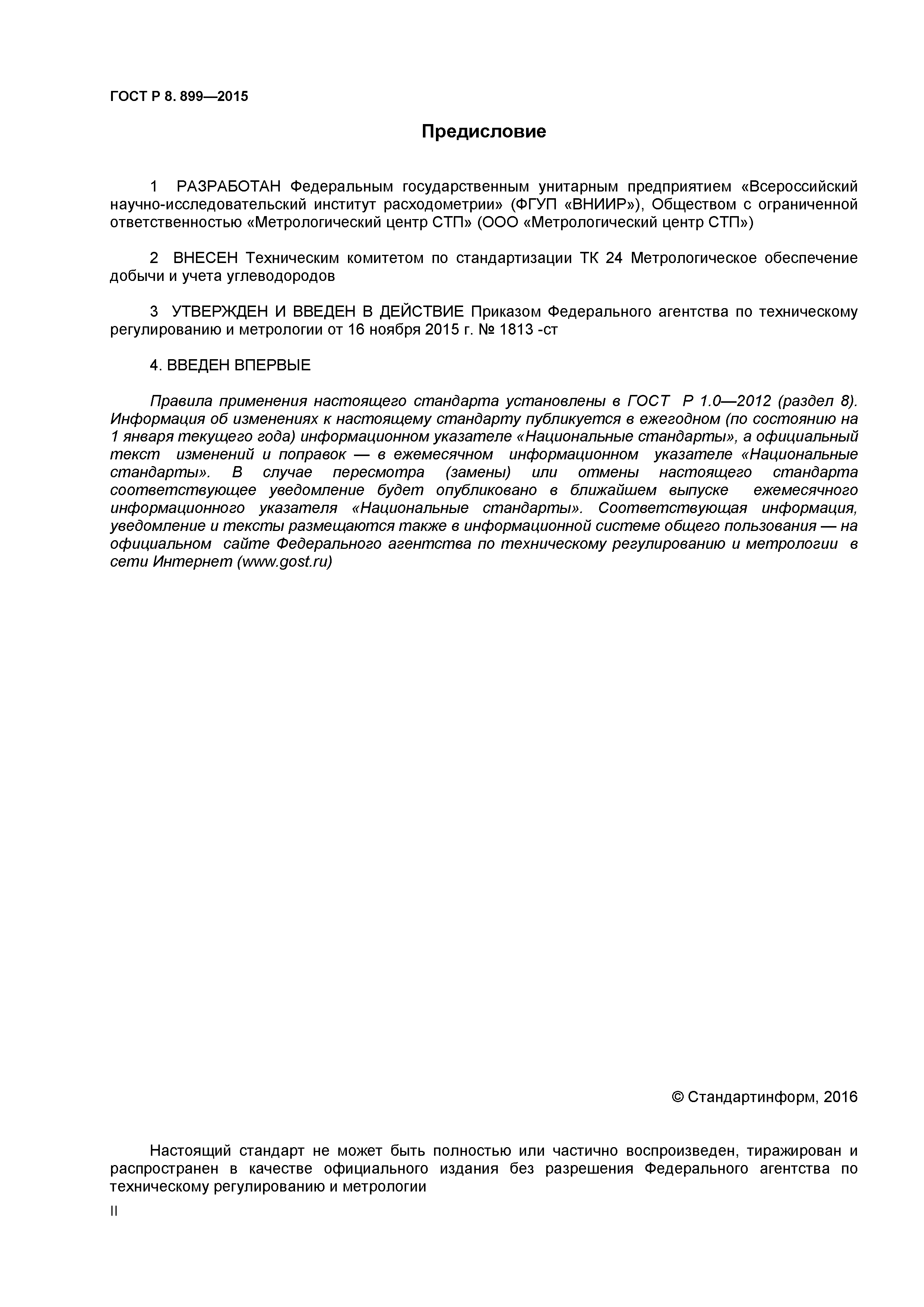 ГОСТ Р 8. 899—2015

Предисловие

1 РАЗРАБОТАН Федеральным государственным унитарным предприятием «Всероссийский научно-исследовательский институт расходометрии» (ФГУП «ВНИИР»), Обществом с ограниченной ответственностью «Метрологический центр СТП» (ООО «Метрологический центр СТП»)

2 ВНЕСЕН Техническим комитетом по стандартизации ТК 24 Метрологическое обеспечение добычи и учета углеводородов

3 УТВЕРЖДЕН И ВВЕДЕН В ДЕЙСТВИЕ Приказом Федерального агентства по техническому регулированию и метрологии от 16 ноября 2015 г. № 1813 -ст

4. ВВЕДЕН ВПЕРВЫЕ

Правила применения настоящего стандарта установлены в ГОСТ Р 1.0—2012 (раздел 8). Информация об изменениях к настоящему стандарту публикуется в ежегодном (по состоянию на 1 января текущего года) информационном указателе «Национальные стандарты», а официальный текст изменений и поправок — в ежемесячном информационном указателе «Национальные стандарты». В случае пересмотра (замены) или отмены настоящего стандарта соответствующее уведомление будет опубликовано в ближайшем выпуске ежемесячного информационного указателя «Национальные стандарты». Соответствующая информация, уведомление и тексты размещаются также в информационной системе общего пользования — на официальном сайте Федерального агентства по техническому регулированию и метрологии в сети Интернет (www.gost.ru)

© Стандартинформ, 2016

Настоящий стандарт не может быть полностью или частично воспроизведен, тиражирован и распространен в качестве официального издания без разрешения Федерального агентства по техническому регулированию и метрологии

II